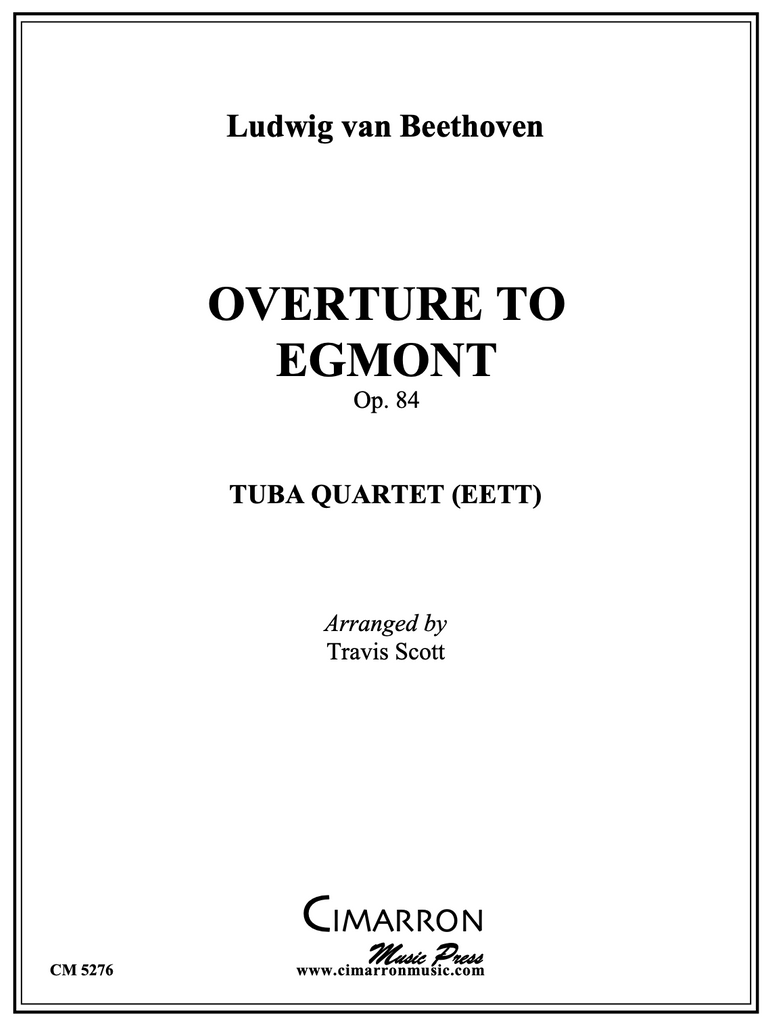 Ludwig van Beethoven

OVERTURE TO
EGMONT
Op. 84

TUBA QUARTET (EETT)

Arranged by
Travis Scott

CIMARRON
Music Press
www.cimarronmusic.com

CM 5276